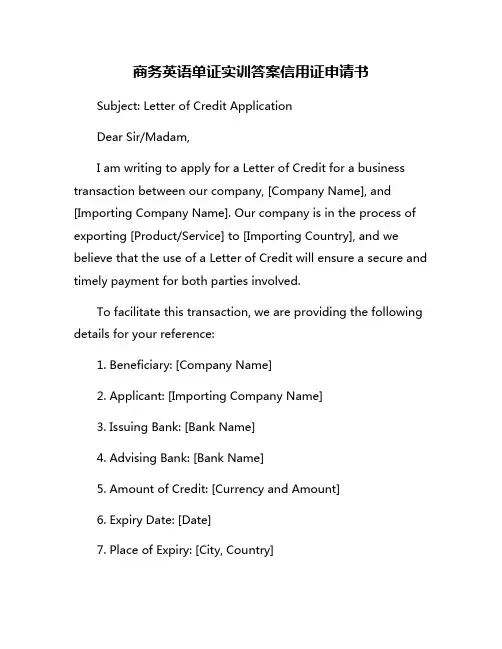 商务英语单证实训答案信用证申请书

Subject: Letter of Credit Application

Dear Sir/Madam,

I am writing to apply for a Letter of Credit for a business transaction between our company, [Company Name], and [Importing Company Name]. Our company is in the process of exporting [Product/Service] to [Importing Country], and we believe that the use of a Letter of Credit will ensure a secure and timely payment for both parties involved.

To facilitate this transaction, we are providing the following details for your reference:

1. Beneficiary: [Company Name]

2. Applicant: [Importing Company Name]

3. Issuing Bank: [Bank Name]

4. Advising Bank: [Bank Name]

5. Amount of Credit: [Currency and Amount]

6. Expiry Date: [Date]

7. Place of Expiry: [City, Country]